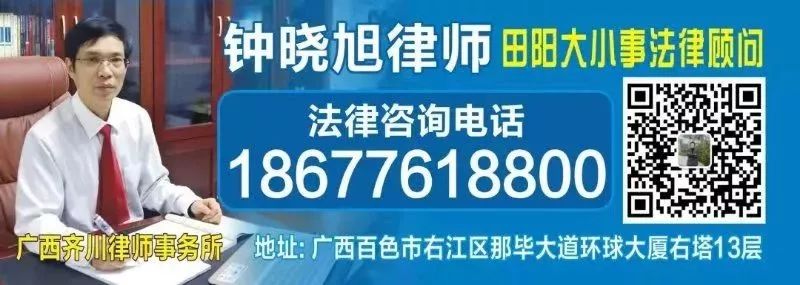 钟晓旭律师 田阳大小事法律顾问

法律咨询电话
18677618800

广西齐川律师事务所

地址: 广西百色市右江区那毕大道环球大厦右塔13层